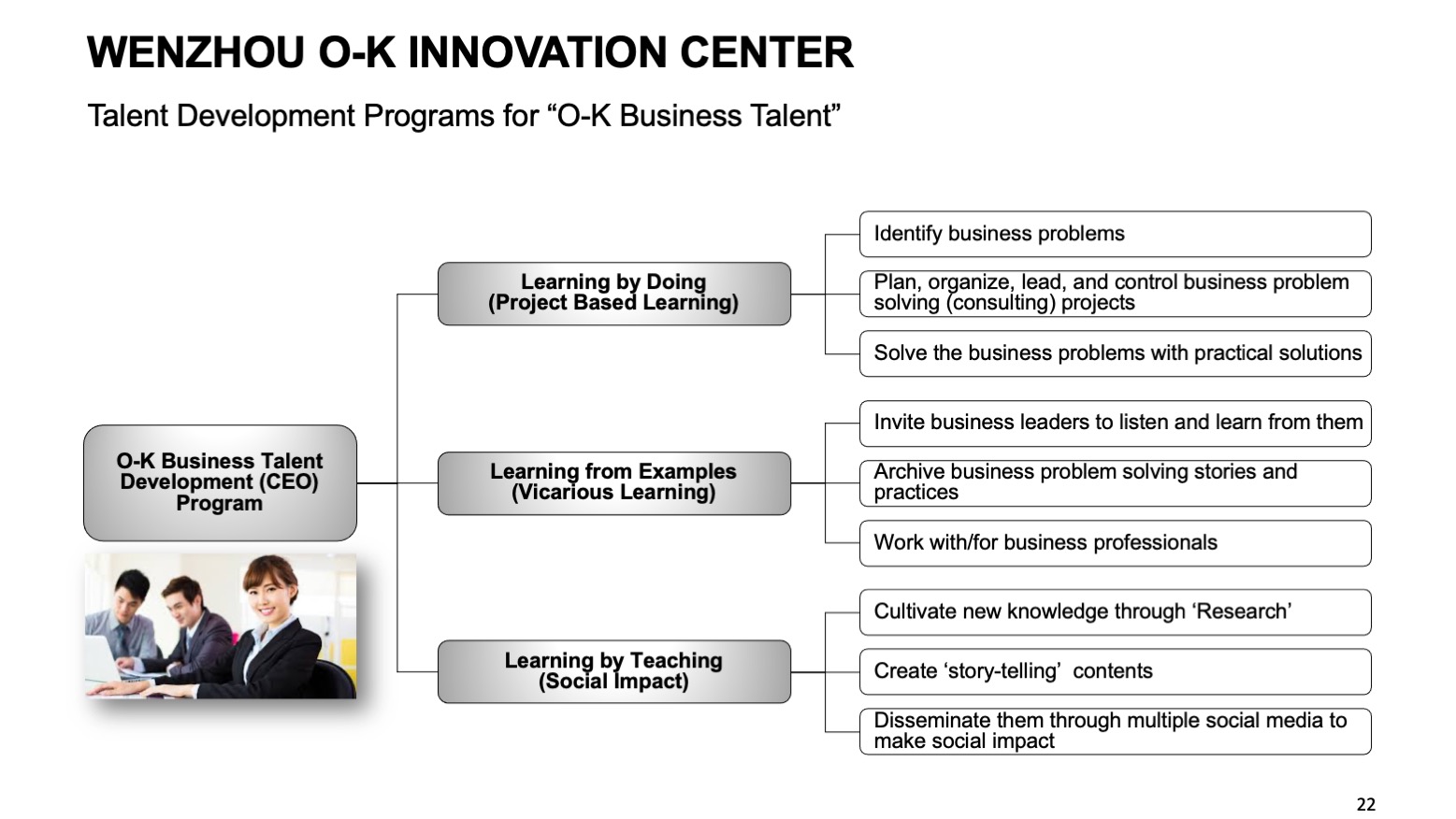 WENZHOU O-K INNOVATION CENTER

Talent Development Programs for “O-K Business Talent”

O-K Business Talent Development (CEO) Program

Learning by Doing (Project Based Learning)

Identify business problems

Plan, organize, lead, and control business problem solving (consulting) projects

Solve the business problems with practical solutions

Learning from Examples (Vicarious Learning)

Invite business leaders to listen and learn from them

Archive business problem solving stories and practices

Work with/for business professionals

Learning by Teaching (Social Impact)

Cultivate new knowledge through ‘Research’

Create ‘story-telling’ contents

Disseminate them through multiple social media to make social impact

22